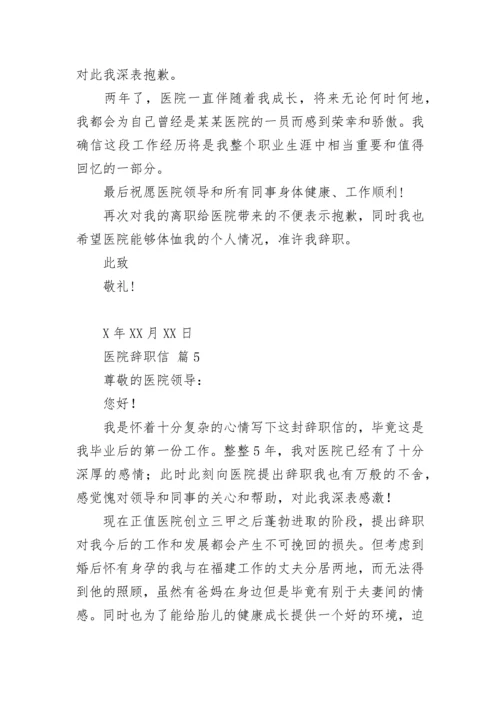 对此我深表抱歉。

两年了，医院一直伴随着我成长，将来无论何时何地，我都会为自己曾经是某某医院的一员而感到荣幸和骄傲。我确信这段工作经历将是我整个职业生涯中相当重要和值得回忆的一部分。

最后祝愿医院领导和所有同事身体健康、工作顺利！

再次对我的离职给医院带来的不便表示抱歉，同时我也希望医院能够体恤我的个人情况，准许我辞职。

此致

敬礼！

X 年 XX 月 XX 日

医院辞职信 篇 5

尊敬的医院领导：

您好！

我是怀着十分复杂的心情写下这封辞职信的，毕竟这是我毕业后的第一份工作。整整 5 年，我对医院已经有了十分深厚的感情；此时此刻向医院提出辞职我也有万般的不舍，感觉愧对领导和同事的关心和帮助，对此我深表感激！

现在正值医院创立三甲之后蓬勃进取的阶段，提出辞职对我今后的工作和发展都会产生不可挽回的损失。但考虑到婚后怀有身孕的我与在福建工作的丈夫分居两地，而无法得到他的照顾，虽然有爸妈在身边但是毕竟有别于夫妻间的情感。同时也为了能给胎儿的健康成长提供一个好的环境，迫